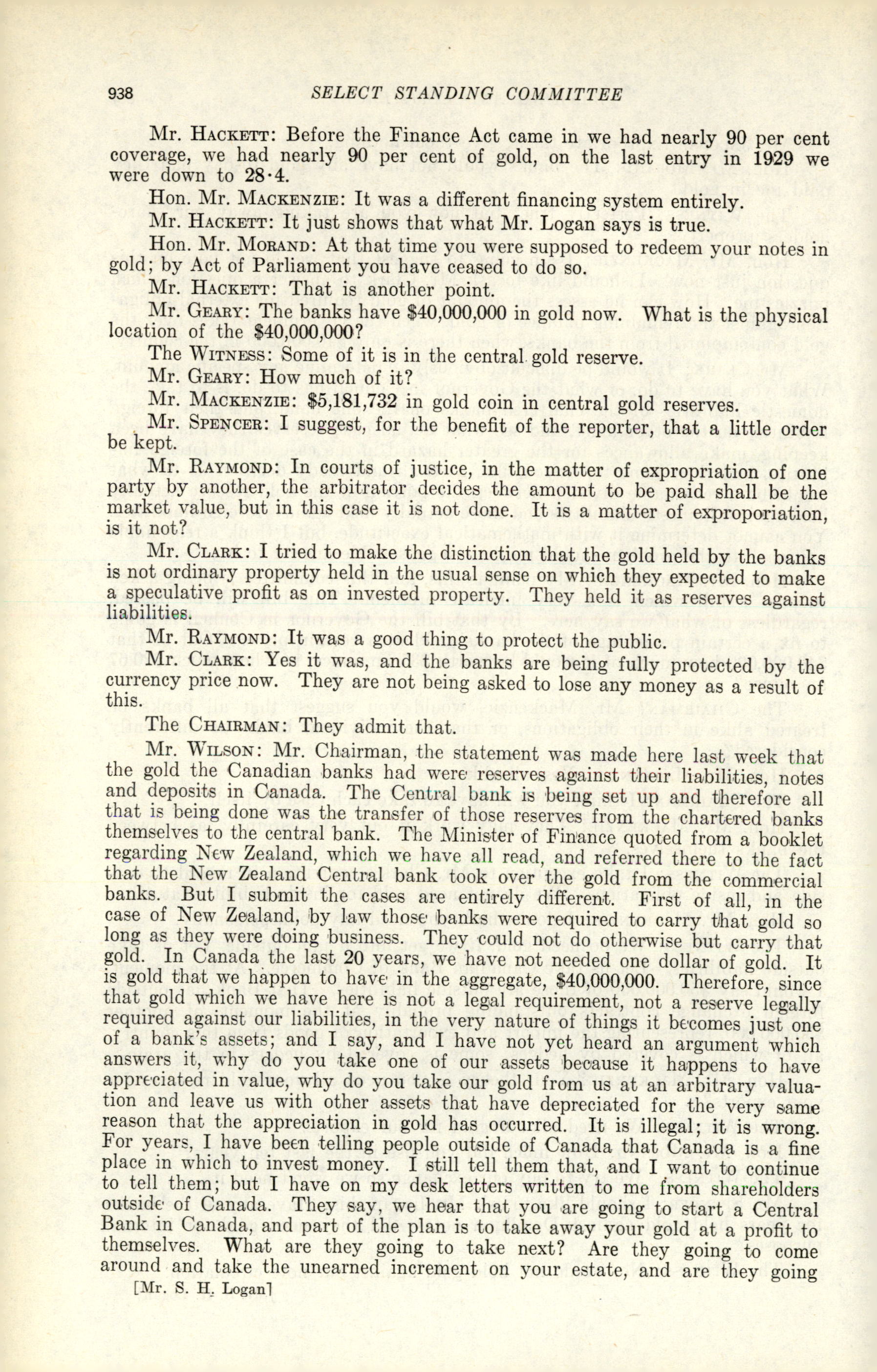 938 SELECT STANDING COMMITTEE

Mr. HACKETT: Before the Finance Act came in we had nearly 90 per cent coverage, we had nearly 90 per cent of gold, on the last entry in 1929 we were down to 28·4.

Hon. Mr. MACKENZIE: It was a different financing system entirely.

Mr. HACKETT: It just shows that what Mr. Logan says is true.

Hon. Mr. MORAND: At that time you were supposed to redeem your notes in gold; by Act of Parliament you have ceased to do so.

Mr. HACKETT: That is another point.

Mr. GEARY: The banks have $40,000,000 in gold now. What is the physical location of the $40,000,000?

The WITNESS: Some of it is in the central gold reserve.

Mr. GEARY: How much of it?

Mr. MACKENZIE: $5,181,732 in gold coin in central gold reserves.

Mr. SPENCER: I suggest, for the benefit of the reporter, that a little order be kept.

Mr. RAYMOND: In courts of justice, in the matter of expropriation of one party by another, the arbitrator decides the amount to be paid shall be the market value, but in this case it is not done. It is a matter of exproporiation, is it not?

Mr. CLARK: I tried to make the distinction that the gold held by the banks is not ordinary property held in the usual sense on which they expected to make a speculative profit as on invested property. They held it as reserves against liabilities.

Mr. RAYMOND: It was a good thing to protect the public.

Mr. CLARK: Yes it was, and the banks are being fully protected by the currency price now. They are not being asked to lose any money as a result of this.

The CHAIRMAN: They admit that.

Mr. WILSON: Mr. Chairman, the statement was made here last week that the gold the Canadian banks had were reserves against their liabilities, notes and deposits in Canada. The Central bank is being set up and therefore all that is being done was the transfer of those reserves from the chartered banks themselves to the central bank. The Minister of Finance quoted from a booklet regarding New Zealand, which we have all read, and referred there to the fact that the New Zealand Central bank took over the gold from the commercial banks. But I submit the cases are entirely different. First of all, in the case of New Zealand, by law those banks were required to carry that gold so long as they were doing business. They could not do otherwise but carry that gold. In Canada the last 20 years, we have not needed one dollar of gold. It is gold that we happen to have in the aggregate, $40,000,000. Therefore, since that gold which we have here is not a legal requirement, not a reserve legally required against our liabilities, in the very nature of things it becomes just one of a bank's assets; and I say, and I have not yet heard an argument which answers it, why do you take one of our assets because it happens to have appreciated in value, why do you take our gold from us at an arbitrary valuation and leave us with other assets that have depreciated for the very same reason that the appreciation in gold has occurred. It is illegal; it is wrong. For years, I have been telling people outside of Canada that Canada is a fine place in which to invest money. I still tell them that, and I want to continue to tell them; but I have on my desk letters written to me from shareholders outside of Canada. They say, we hear that you are going to start a Central Bank in Canada, and part of the plan is to take away your gold at a profit to themselves. What are they going to take next? Are they going to come around and take the unearned increment on your estate, and are they going

[Mr. S. H. Logan]